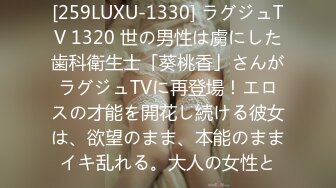 [259LUXU-1330] ラグジュTV 1320 世の男性は虜にした歯科衛生士「葵桃香」さんがラグジュTVに再登場！エロスの才能を開花し続ける彼女は、欲望のまま、本能のままイキ乱れる。大人の女性と